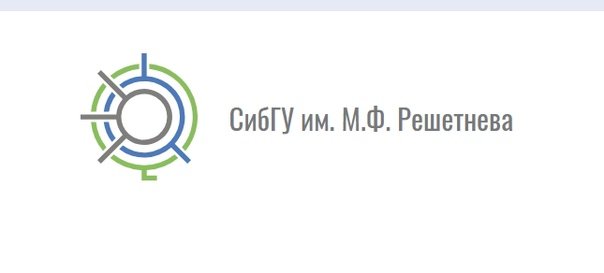 СибГУ им. М.Ф. Решетнева